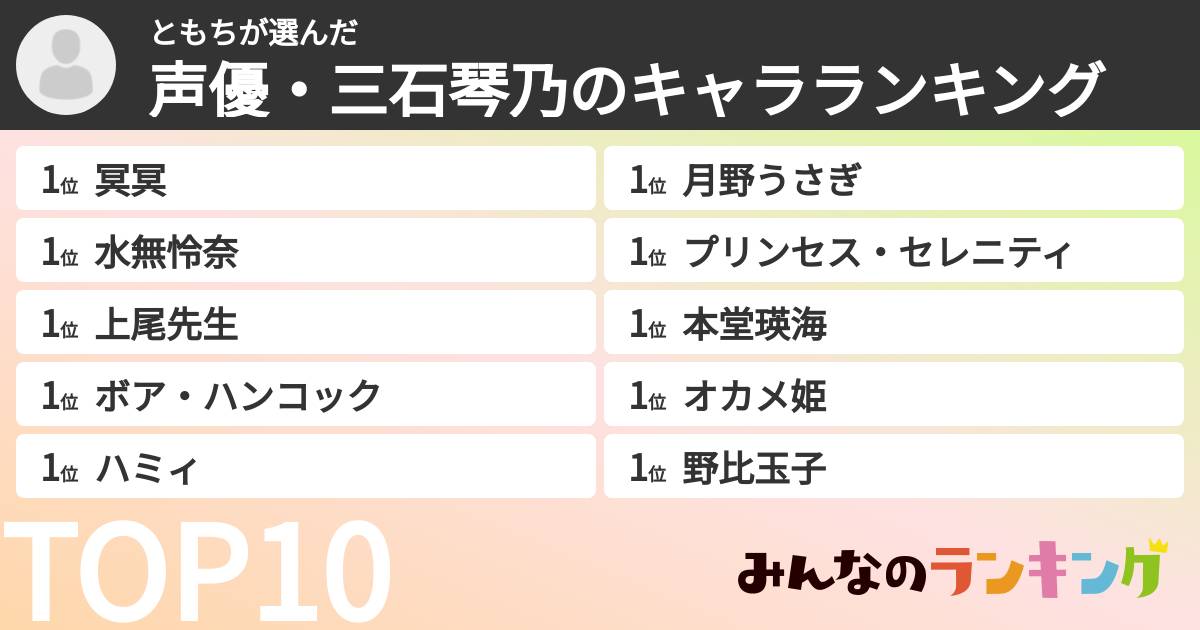 ともちが選んだ
声優・三石琴乃のキャラランキング

1位 冥冥
1位 水無怜奈
1位 上尾先生
1位 ボア・ハンコック
1位 ハミィ

1位 月野うさぎ
1位 プリンセス・セレニティ
1位 本堂瑛海
1位 オカメ姫
1位 野比玉子

TOP10

みんなのランキング